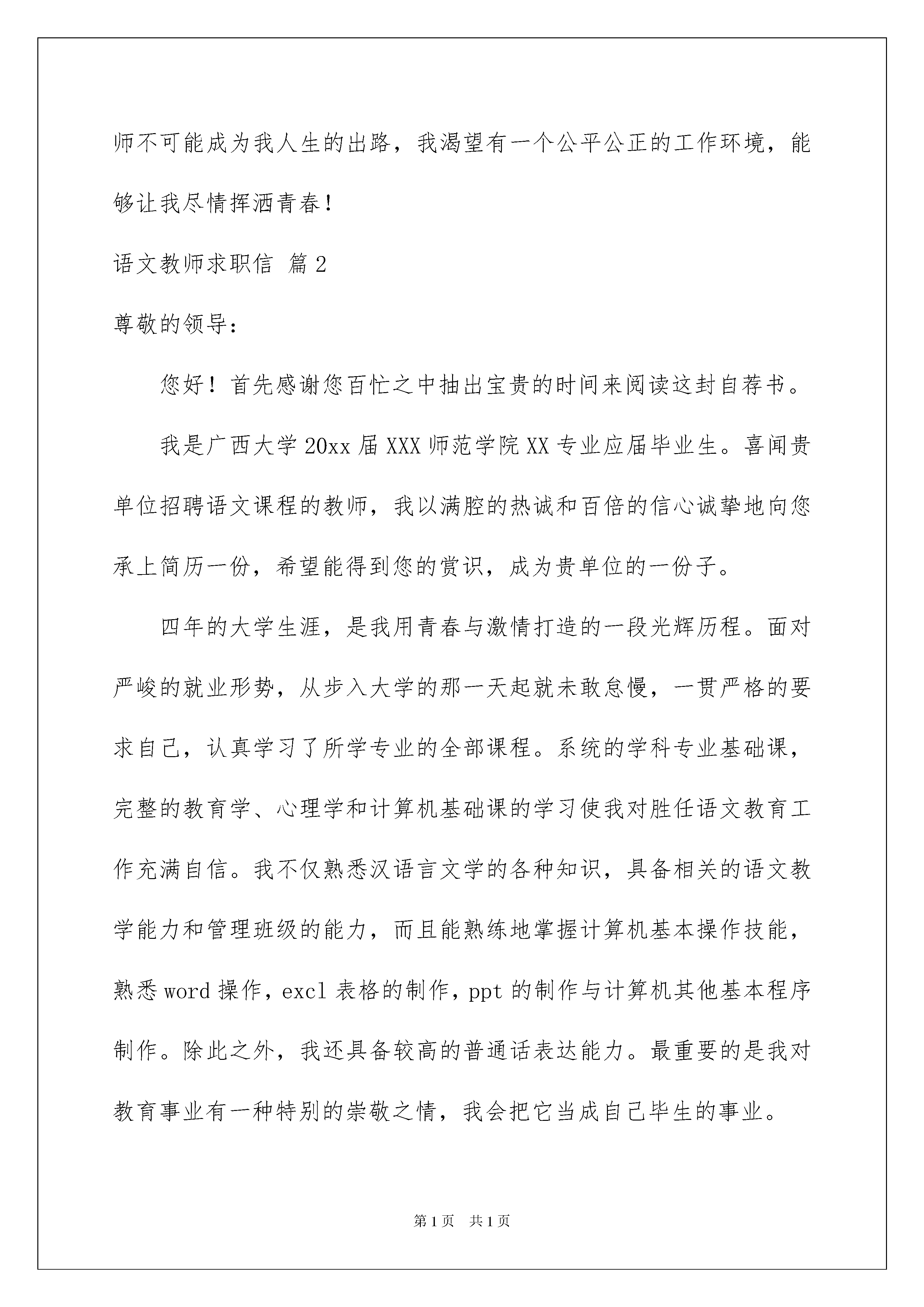 师不可能成为我人生的出路，我渴望有一个公平公正的工作环境，能够让我尽情挥洒青春！

语文教师求职信 篇2

尊敬的领导：

您好！首先感谢您百忙之中抽出宝贵的时间来阅读这封自荐书。

我是广西大学20xx届XXX师范学院XX专业应届毕业生。喜闻贵单位招聘语文课程的教师，我以满腔的热诚和百倍的信心诚挚地向您承上简历一份，希望能得到您的赏识，成为贵单位的一份子。

四年的大学生涯，是我用青春与激情打造的一段光辉历程。面对严峻的就业形势，从步入大学的那一天起就未敢怠慢，一贯严格的要求自己，认真学习了所学专业的全部课程。系统的学科专业基础课，完整的教育学、心理学和计算机基础课的学习使我对胜任语文教育工作充满自信。我不仅熟悉汉语言文学的各种知识，具备相关的语文教学能力和管理班级的能力，而且能熟练地掌握计算机基本操作技能，熟悉word操作，excl表格的制作，ppt的制作与计算机其他基本程序制作。除此之外，我还具备较高的普通话表达能力。最重要的是我对教育事业有一种特别的崇敬之情，我会把它当成自己毕生的事业。

第1页 共1页